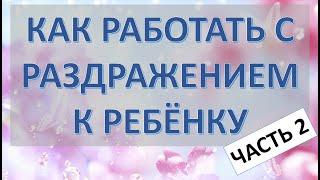 КАК РАБОТАТЬ С РАЗДРАЖЕНИЕМ К РЕБЁНКУ

ЧАСТЬ 2